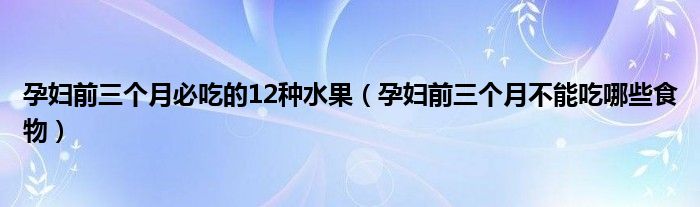 孕妇前三个月必吃的12种水果（孕妇前三个月不能吃哪些食物）